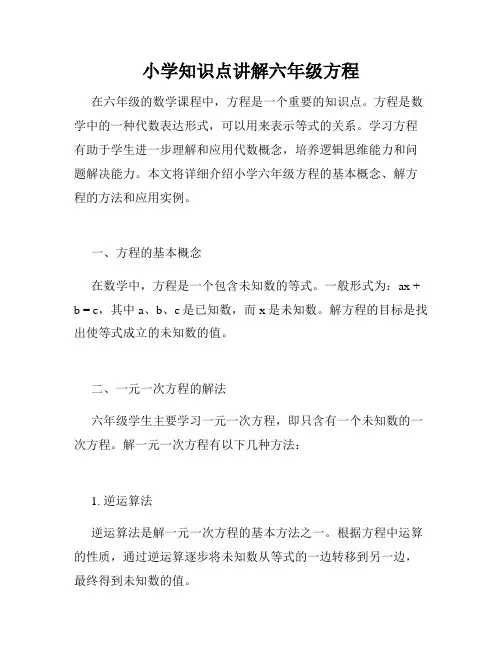 小学知识点讲解六年级方程

在六年级的数学课程中，方程是一个重要的知识点。方程是数学中的一种代数表达形式，可以用来表示等式的关系。学习方程有助于学生进一步理解和应用代数概念，培养逻辑思维能力和问题解决能力。本文将详细介绍小学六年级方程的基本概念、解方程的方法和应用实例。

一、方程的基本概念

在数学中，方程是一个包含未知数的等式。一般形式为：$ax + b = c$，其中 a、b、c 是已知数，而 x 是未知数。解方程的目标是找出使等式成立的未知数的值。

二、一元一次方程的解法

六年级学生主要学习一元一次方程，即只含有一个未知数的一次方程。解一元一次方程有以下几种方法：

1. 逆运算法

逆运算法是解一元一次方程的基本方法之一。根据方程中运算的性质，通过逆运算逐步将未知数从等式的一边转移到另一边，最终得到未知数的值。